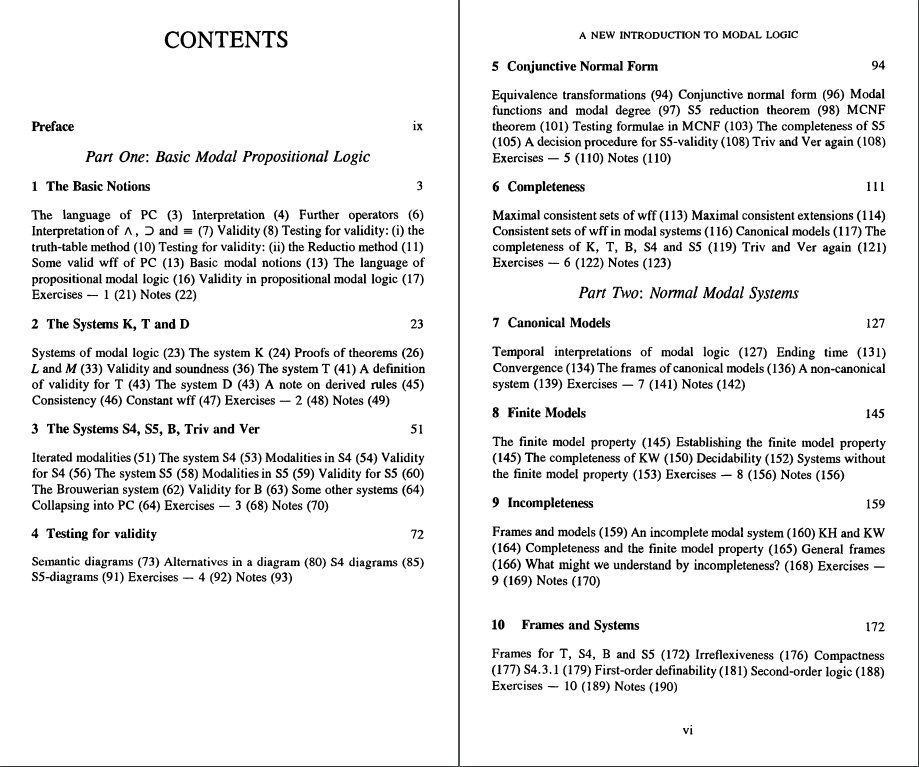 CONTENTS

Preface ix

Part One: Basic Modal Propositional Logic

1 The Basic Notions 3

The language of PC (3) Interpretation (4) Further operators (6) Interpretation of $\wedge$, $\supset$ and $\equiv$ (7) Validity (8) Testing for validity: (i) the truth-table method (10) Testing for validity: (ii) the Reductio method (11) Some valid wff of PC (13) Basic modal notions (13) The language of propositional modal logic (16) Validity in propositional modal logic (17) Exercises — 1 (21) Notes (22)

2 The Systems K, T and D 23

Systems of modal logic (23) The system K (24) Proofs of theorems (26) $L$ and $M$ (33) Validity and soundness (36) The system T (41) A definition of validity for T (43) The system D (43) A note on derived rules (45) Consistency (46) Constant wff (47) Exercises — 2 (48) Notes (49)

3 The Systems S4, S5, B, Triv and Ver 51

Iterated modalities (51) The system S4 (53) Modalities in S4 (54) Validity for S4 (56) The system S5 (58) Modalities in S5 (59) Validity for S5 (60) The Brouwerian system (62) Validity for B (63) Some other systems (64) Collapsing into PC (64) Exercises — 3 (68) Notes (70)

4 Testing for validity 72

Semantic diagrams (73) Alternatives in a diagram (80) S4 diagrams (85) S5-diagrams (91) Exercises — 4 (92) Notes (93)

A NEW INTRODUCTION TO MODAL LOGIC

5 Conjunctive Normal Form 94

Equivalence transformations (94) Conjunctive normal form (96) Modal functions and modal degree (97) S5 reduction theorem (98) MCNF theorem (101) Testing formulae in MCNF (103) The completeness of S5 (105) A decision procedure for S5-validity (108) Triv and Ver again (108) Exercises — 5 (110) Notes (110)

6 Completeness 111

Maximal consistent sets of wff (113) Maximal consistent extensions (114) Consistent sets of wff in modal systems (116) Canonical models (117) The completeness of K, T, B, S4 and S5 (119) Triv and Ver again (121) Exercises — 6 (122) Notes (123)

Part Two: Normal Modal Systems

7 Canonical Models 127

Temporal interpretations of modal logic (127) Ending time (131) Convergence (134) The frames of canonical models (136) A non-canonical system (139) Exercises — 7 (141) Notes (142)

8 Finite Models 145

The finite model property (145) Establishing the finite model property (145) The completeness of KW (150) Decidability (152) Systems without the finite model property (153) Exercises — 8 (156) Notes (156)

9 Incompleteness 159

Frames and models (159) An incomplete modal system (160) KH and KW (164) Completeness and the finite model property (165) General frames (166) What might we understand by incompleteness? (168) Exercises — 9 (169) Notes (170)

10 Frames and Systems 172

Frames for T, S4, B and S5 (172) Irreflexiveness (176) Compactness (177) S4.3.1 (179) First-order definability (181) Second-order logic (188) Exercises — 10 (189) Notes (190)

vi